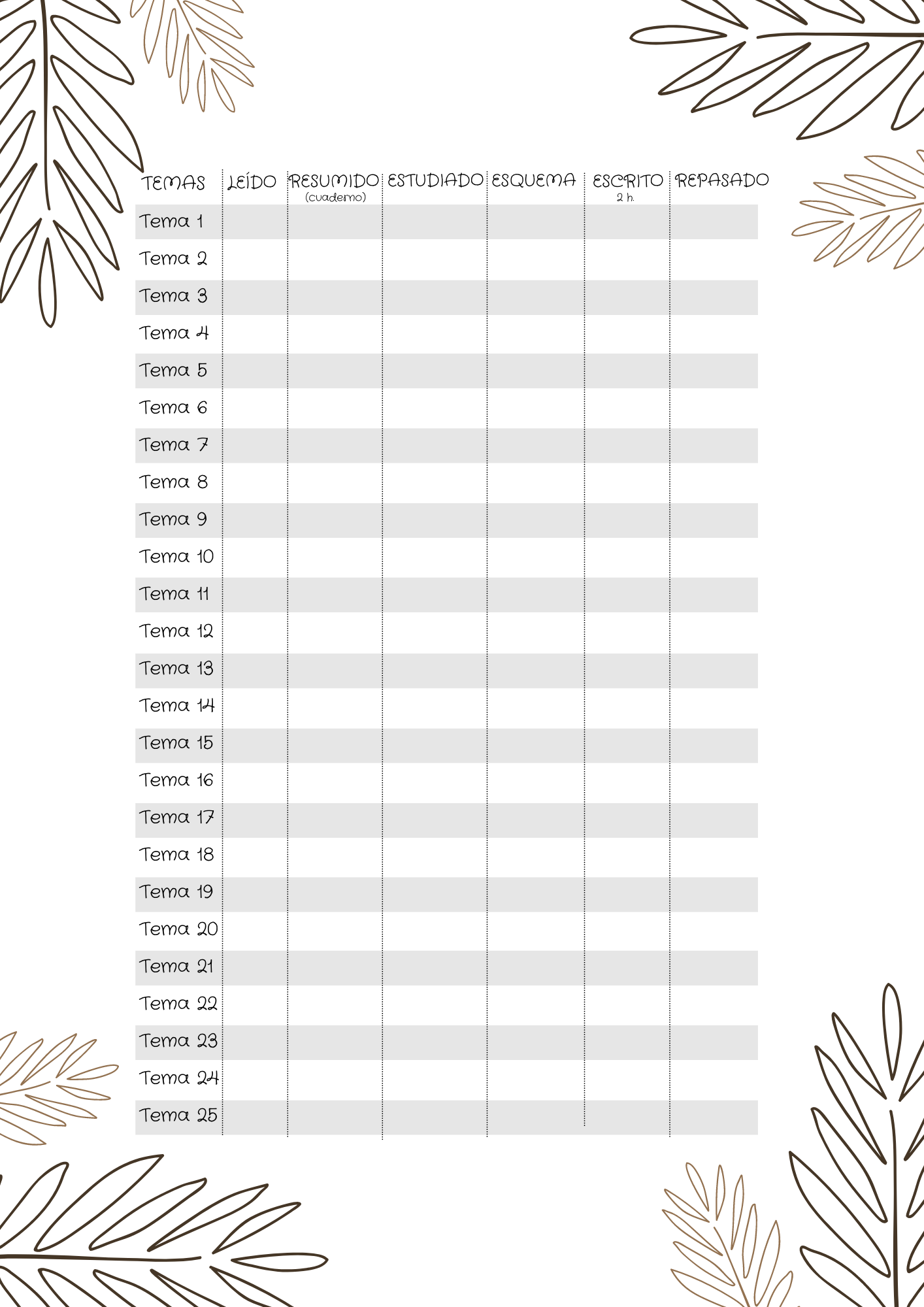 | TEMAS | LEÍDO | RESUMIDO (cuaderno) | ESTUDIADO | ESQUEMA | ESCRITO 2 h. | REPASADO |
|---|---|---|---|---|---|---|
| Tema 1 | | | | | | |
| Tema 2 | | | | | | |
| Tema 3 | | | | | | |
| Tema 4 | | | | | | |
| Tema 5 | | | | | | |
| Tema 6 | | | | | | |
| Tema 7 | | | | | | |
| Tema 8 | | | | | | |
| Tema 9 | | | | | | |
| Tema 10 | | | | | | |
| Tema 11 | | | | | | |
| Tema 12 | | | | | | |
| Tema 13 | | | | | | |
| Tema 14 | | | | | | |
| Tema 15 | | | | | | |
| Tema 16 | | | | | | |
| Tema 17 | | | | | | |
| Tema 18 | | | | | | |
| Tema 19 | | | | | | |
| Tema 20 | | | | | | |
| Tema 21 | | | | | | |
| Tema 22 | | | | | | |
| Tema 23 | | | | | | |
| Tema 24 | | | | | | |
| Tema 25 | | | | | | |